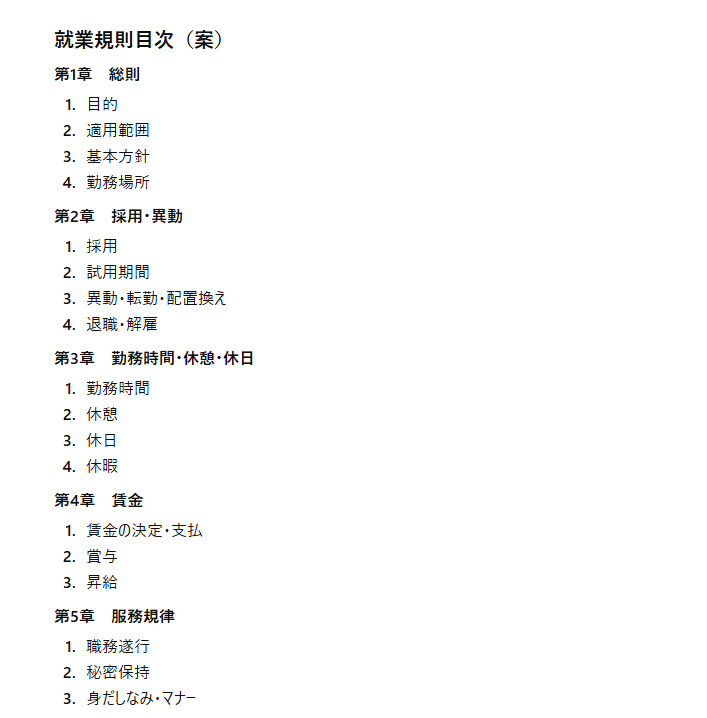 就業規則目次（案）

第1章　総則

1. 目的
2. 適用範囲
3. 基本方針
4. 勤務場所

第2章　採用・異動

1. 採用
2. 試用期間
3. 異動・転勤・配置換え
4. 退職・解雇

第3章　勤務時間・休憩・休日

1. 勤務時間
2. 休憩
3. 休日
4. 休暇

第4章　賃金

1. 賃金の決定・支払
2. 賞与
3. 昇給

第5章　服務規律

1. 職務遂行
2. 秘密保持
3. 身だしなみ・マナー